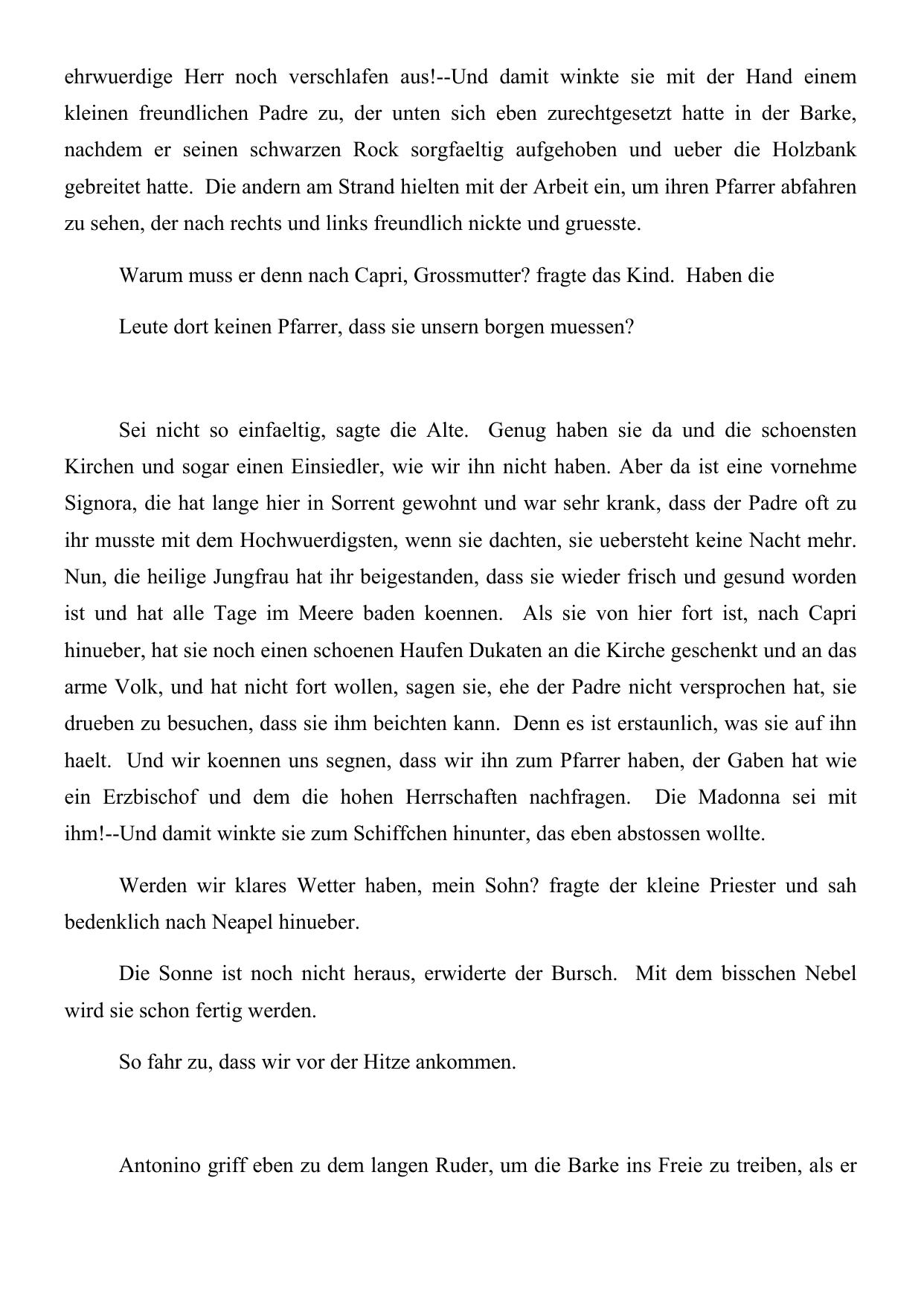 ehrwuerdige Herr noch verschlafen aus!--Und damit winkte sie mit der Hand einem kleinen freundlichen Padre zu, der unten sich eben zurechtgesetzt hatte in der Barke, nachdem er seinen schwarzen Rock sorgfaeltig aufgehoben und ueber die Holzbank gebreitet hatte. Die andern am Strand hielten mit der Arbeit ein, um ihren Pfarrer abfahren zu sehen, der nach rechts und links freundlich nickte und gruesste.

Warum muss er denn nach Capri, Grossmutter? fragte das Kind. Haben die

Leute dort keinen Pfarrer, dass sie unsern borgen muessen?

Sei nicht so einfaeltig, sagte die Alte. Genug haben sie da und die schoensten Kirchen und sogar einen Einsiedler, wie wir ihn nicht haben. Aber da ist eine vornehme Signora, die hat lange hier in Sorrent gewohnt und war sehr krank, dass der Padre oft zu ihr musste mit dem Hochwuerdigsten, wenn sie dachten, sie uebersteht keine Nacht mehr. Nun, die heilige Jungfrau hat ihr beigestanden, dass sie wieder frisch und gesund worden ist und hat alle Tage im Meere baden koennen. Als sie von hier fort ist, nach Capri hinueber, hat sie noch einen schoenen Haufen Dukaten an die Kirche geschenkt und an das arme Volk, und hat nicht fort wollen, sagen sie, ehe der Padre nicht versprochen hat, sie drueben zu besuchen, dass sie ihm beichten kann. Denn es ist erstaunlich, was sie auf ihn haelt. Und wir koennen uns segnen, dass wir ihn zum Pfarrer haben, der Gaben hat wie ein Erzbischof und dem die hohen Herrschaften nachfragen. Die Madonna sei mit ihm!--Und damit winkte sie zum Schiffchen hinunter, das eben abstossen wollte.

Werden wir klares Wetter haben, mein Sohn? fragte der kleine Priester und sah bedenklich nach Neapel hinueber.

Die Sonne ist noch nicht heraus, erwiderte der Bursch. Mit dem bisschen Nebel wird sie schon fertig werden.

So fahr zu, dass wir vor der Hitze ankommen.

Antonino griff eben zu dem langen Ruder, um die Barke ins Freie zu treiben, als er